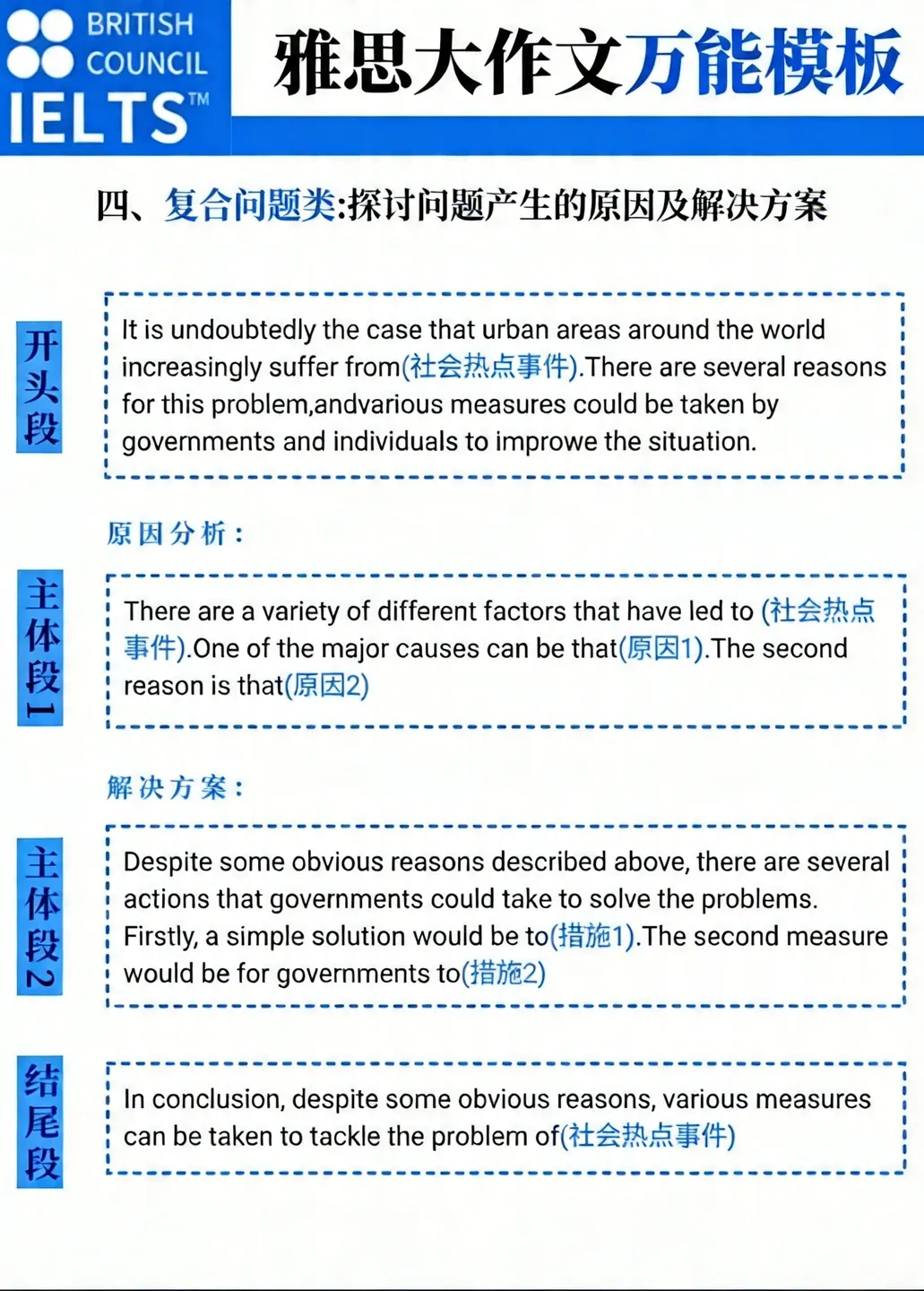 BRITISH COUNCIL
IELTS™

雅思大作文万能模板

四、复合问题类:探讨问题产生的原因及解决方案

开头段

It is undoubtedly the case that urban areas around the world increasingly suffer from(社会热点事件).There are several reasons for this problem,andvarious measures could be taken by governments and individuals to improwe the situation.

原因分析:

主体段1

There are a variety of different factors that have led to (社会热点事件).One of the major causes can be that(原因1).The second reason is that(原因2)

解决方案:

主体段2

Despite some obvious reasons described above, there are several actions that governments could take to solve the problems. Firstly, a simple solution would be to(措施1).The second measure would be for governments to(措施2)

结尾段

In conclusion, despite some obvious reasons, various measures can be taken to tackle the problem of(社会热点事件)